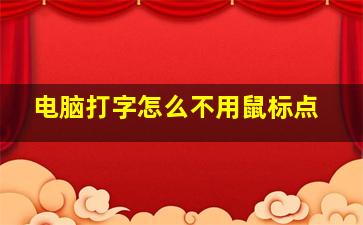 电脑打字怎么不用鼠标点